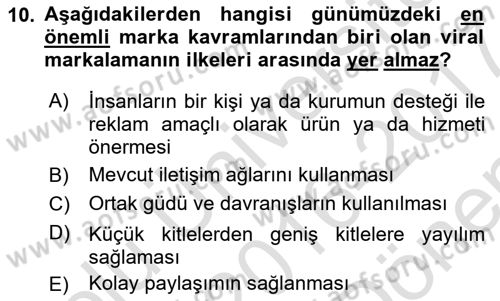 10. Aşağıdakilerden hangisi günümüzdeki en önemli marka kavramlarından biri olan viral markalamanın ilkeleri arasında yer almaz?

A) İnsanların bir kişi ya da kurumun desteği ile reklam amaçlı olarak ürün ya da hizmeti önermesi
B) Mevcut iletişim ağlarını kullanması
C) Ortak güdü ve davranışların kullanılması
D) Küçük kitlelerden geniş kitlelere yayılım sağlaması
E) Kolay paylaşımın sağlanması

www.aofsoru.com